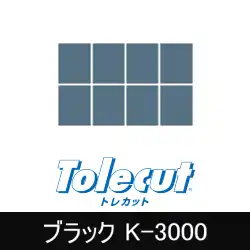 Tolecut®
トレカット

ブラック K−3000